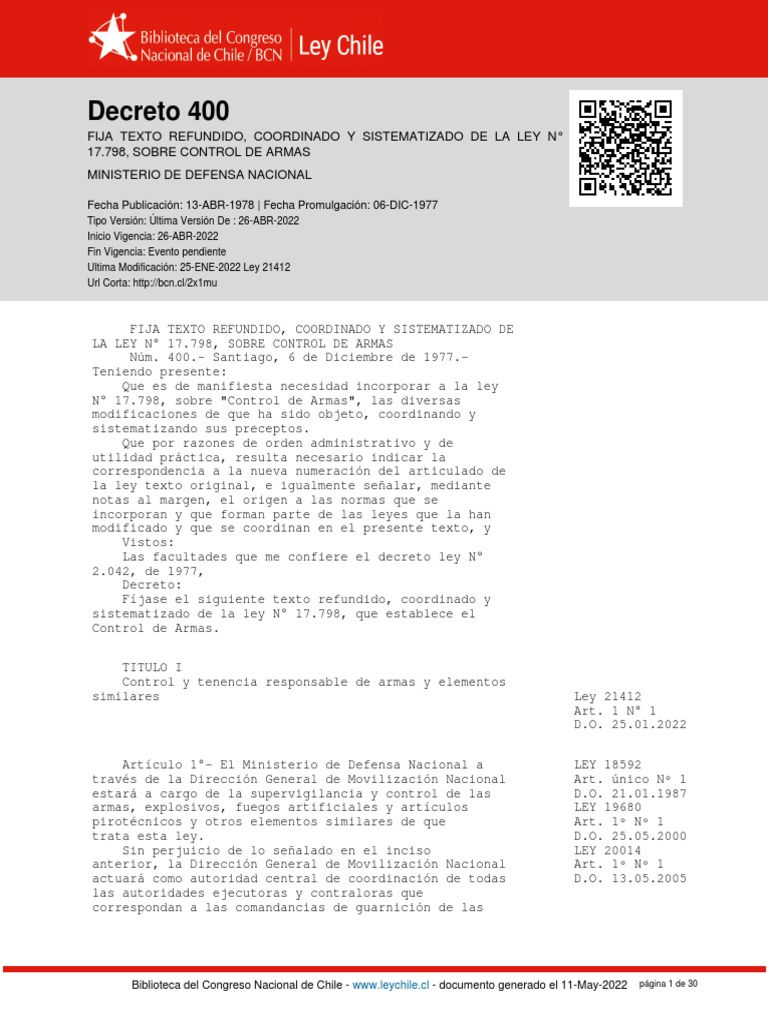 Biblioteca del Congreso Nacional de Chile / BCN | Ley Chile

Decreto 400

FIJA TEXTO REFUNDIDO, COORDINADO Y SISTEMATIZADO DE LA LEY N° 17.798, SOBRE CONTROL DE ARMAS

MINISTERIO DE DEFENSA NACIONAL

Fecha Publicación: 13-ABR-1978 | Fecha Promulgación: 06-DIC-1977
Tipo Versión: Última Versión De : 26-ABR-2022
Inicio Vigencia: 26-ABR-2022
Fin Vigencia: Evento pendiente
Ultima Modificación: 25-ENE-2022 Ley 21412
Url Corta: http://bcn.cl/2x1mu

FIJA TEXTO REFUNDIDO, COORDINADO Y SISTEMATIZADO DE LA LEY N° 17.798, SOBRE CONTROL DE ARMAS
Núm. 400.- Santiago, 6 de Diciembre de 1977.- Teniendo presente:
Que es de manifiesta necesidad incorporar a la ley N° 17.798, sobre "Control de Armas", las diversas modificaciones de que ha sido objeto, coordinando y sistematizando sus preceptos.
Que por razones de orden administrativo y de utilidad práctica, resulta necesario indicar la correspondencia a la nueva numeración del articulado de la ley texto original, e igualmente señalar, mediante notas al margen, el origen a las normas que se incorporan y que forman parte de las leyes que la han modificado y que se coordinan en el presente texto, y
Vistos:
Las facultades que me confiere el decreto ley N° 2.042, de 1977,
Decreto:
Fíjase el siguiente texto refundido, coordinado y sistematizado de la ley N° 17.798, que establece el Control de Armas.

TITULO I
Control y tenencia responsable de armas y elementos similares

Ley 21412
Art. 1 N° 1
D.O. 25.01.2022

Artículo 1°- El Ministerio de Defensa Nacional a través de la Dirección General de Movilización Nacional estará a cargo de la supervigilancia y control de las armas, explosivos, fuegos artificiales y artículos pirotécnicos y otros elementos similares de que trata esta ley.
Sin perjuicio de lo señalado en el inciso anterior, la Dirección General de Movilización Nacional actuará como autoridad central de coordinación de todas las autoridades ejecutoras y contraloras que correspondan a las comandancias de guarnición de las

LEY 18592
Art. único Nº 1
D.O. 21.01.1987
LEY 19680
Art. 1º Nº 1
D.O. 25.05.2000
LEY 20014
Art. 1º Nº 1
D.O. 13.05.2005

Biblioteca del Congreso Nacional de Chile - www.leychile.cl - documento generado el 11-May-2022 página 1 de 30